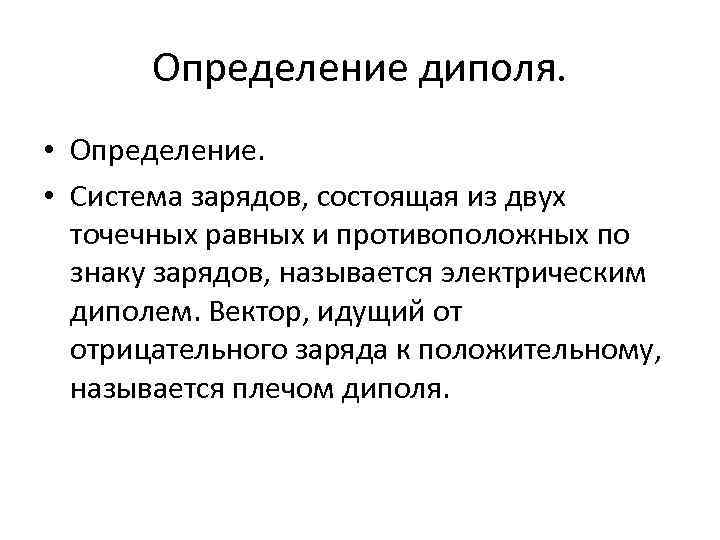 Определение диполя.

• Определение.
• Система зарядов, состоящая из двух точечных равных и противоположных по знаку зарядов, называется электрическим диполем. Вектор, идущий от отрицательного заряда к положительному, называется плечом диполя.